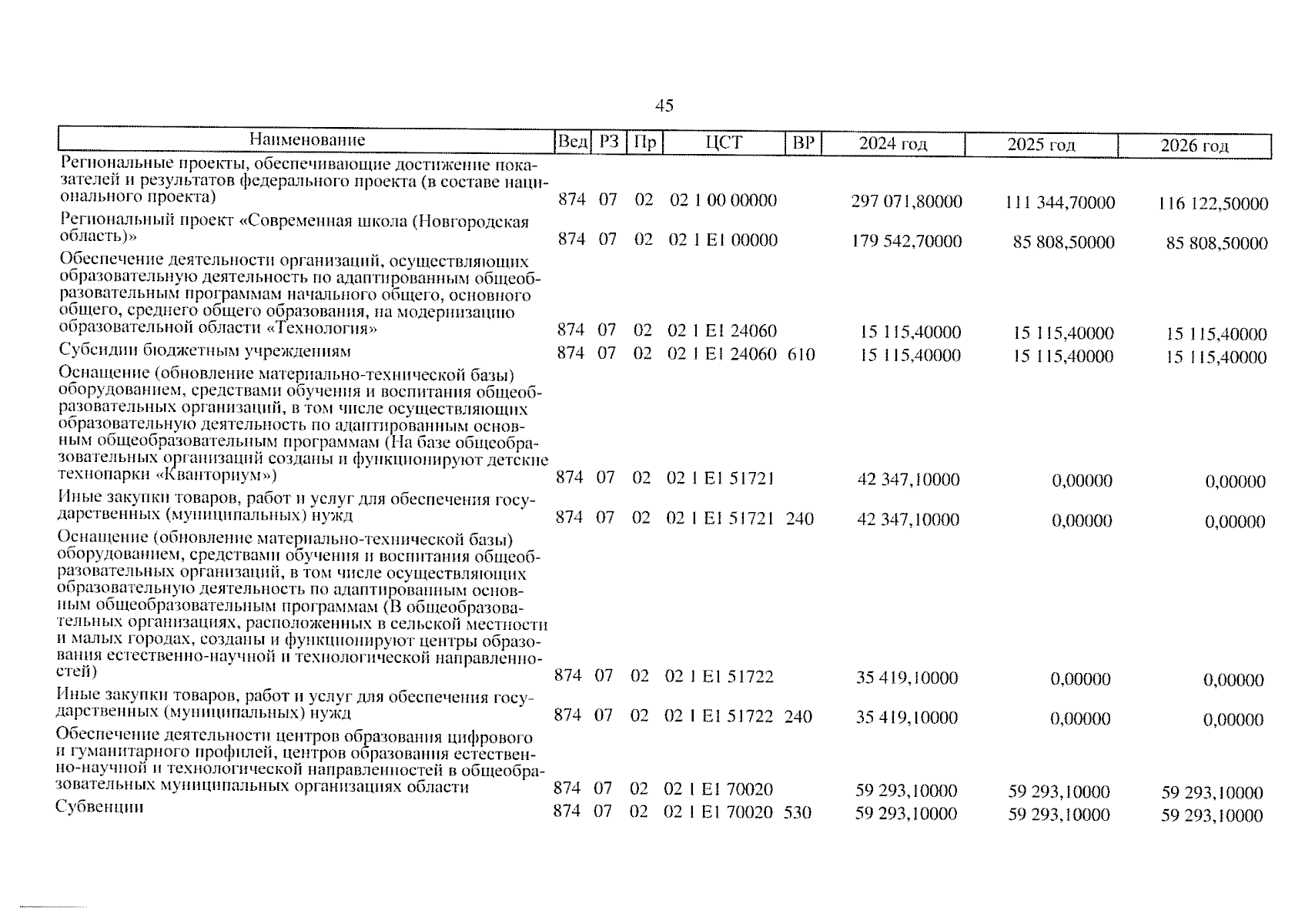 45

| Наименование | Вед | РЗ | Пр | ЦСТ | ВР | 2024 год | 2025 год | 2026 год |
|---|---|---|---|---|---|---|---|---|
| Региональные проекты, обеспечивающие достижение показателей и результатов федерального проекта (в составе национального проекта) | 874 | 07 | 02 | 02 1 00 00000 | | 297 071,80000 | 111 344,70000 | 116 122,50000 |
| Региональный проект «Современная школа (Новгородская область)» | 874 | 07 | 02 | 02 1 E1 00000 | | 179 542,70000 | 85 808,50000 | 85 808,50000 |
| Обеспечение деятельности организаций, осуществляющих образовательную деятельность по адаптированным общеобразовательным программам начального общего, основного общего, среднего общего образования, на модернизацию образовательной области «Технология» | 874 | 07 | 02 | 02 1 E1 24060 | | 15 115,40000 | 15 115,40000 | 15 115,40000 |
| Субсидии бюджетным учреждениям | 874 | 07 | 02 | 02 1 E1 24060 | 610 | 15 115,40000 | 15 115,40000 | 15 115,40000 |
| Оснащение (обновление материально-технической базы) оборудованием, средствами обучения и воспитания общеобразовательных организаций, в том числе осуществляющих образовательную деятельность по адаптированным основным общеобразовательным программам (На базе общеобразовательных организаций созданы и функционируют детские технопарки «Кванториум») | 874 | 07 | 02 | 02 1 E1 51721 | | 42 347,10000 | 0,00000 | 0,00000 |
| Иные закупки товаров, работ и услуг для обеспечения государственных (муниципальных) нужд | 874 | 07 | 02 | 02 1 E1 51721 | 240 | 42 347,10000 | 0,00000 | 0,00000 |
| Оснащение (обновление материально-технической базы) оборудованием, средствами обучения и воспитания общеобразовательных организаций, в том числе осуществляющих образовательную деятельность по адаптированным основным общеобразовательным программам (В общеобразовательных организациях, расположенных в сельской местности и малых городах, созданы и функционируют центры образования естественно-научной и технологической направленностей) | 874 | 07 | 02 | 02 1 E1 51722 | | 35 419,10000 | 0,00000 | 0,00000 |
| Иные закупки товаров, работ и услуг для обеспечения государственных (муниципальных) нужд | 874 | 07 | 02 | 02 1 E1 51722 | 240 | 35 419,10000 | 0,00000 | 0,00000 |
| Обеспечение деятельности центров образования цифрового и гуманитарного профилей, центров образования естественно-научной и технологической направленностей в общеобразовательных муниципальных организациях области | 874 | 07 | 02 | 02 1 E1 70020 | | 59 293,10000 | 59 293,10000 | 59 293,10000 |
| Субвенции | 874 | 07 | 02 | 02 1 E1 70020 | 530 | 59 293,10000 | 59 293,10000 | 59 293,10000 |